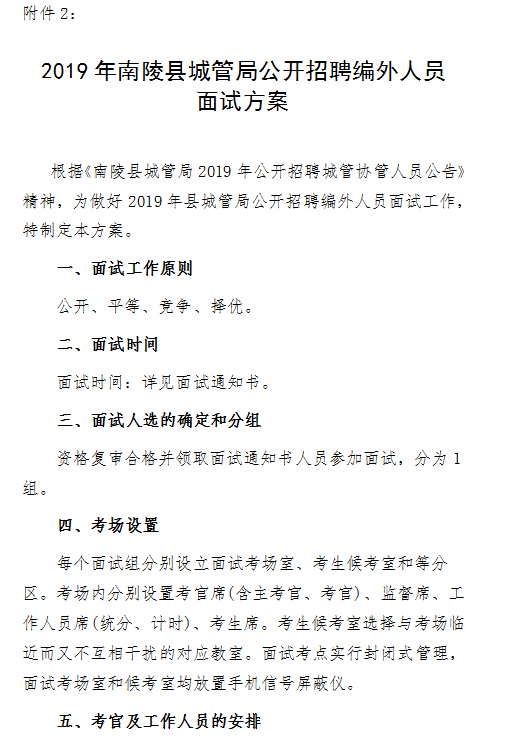 附件 2：

2019 年南陵县城管局公开招聘编外人员面试方案

根据《南陵县城管局 2019 年公开招聘城管协管人员公告》精神，为做好 2019 年县城管局公开招聘编外人员面试工作，特制定本方案。

一、面试工作原则

公开、平等、竞争、择优。

二、面试时间

面试时间：详见面试通知书。

三、面试人选的确定和分组

资格复审合格并领取面试通知书人员参加面试，分为 1 组。

四、考场设置

每个面试组分别设立面试考场室、考生候考室和等分区。考场内分别设置考官席(含主考官、考官)、监督席、工作人员席(统分、计时)、考生席。考生候考室选择与考场临近而又不互相干扰的对应教室。面试考点实行封闭式管理，面试考场室和候考室均放置手机信号屏蔽仪。

五、考官及工作人员的安排